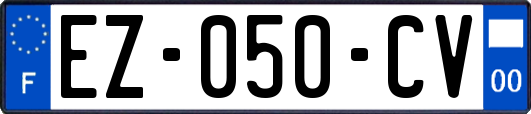 F
EZ-050-CV
00